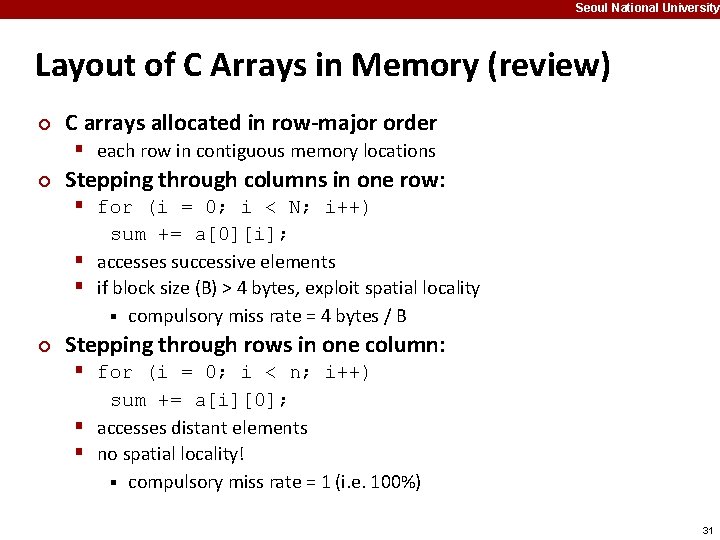 Seoul National University

Layout of C Arrays in Memory (review)

C arrays allocated in row-major order

each row in contiguous memory locations

Stepping through columns in one row:

for (i = 0; i < N; i++)
sum += a[0][i];

accesses successive elements

if block size (B) > 4 bytes, exploit spatial locality

compulsory miss rate = 4 bytes / B

Stepping through rows in one column:

for (i = 0; i < n; i++)
sum += a[i][0];

accesses distant elements

no spatial locality!

compulsory miss rate = 1 (i.e. 100%)

31